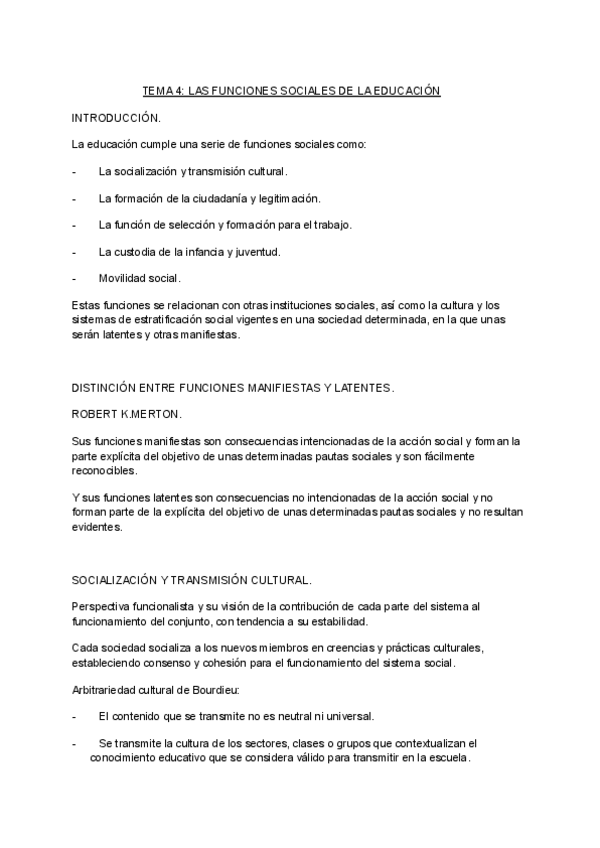 TEMA 4: LAS FUNCIONES SOCIALES DE LA EDUCACIÓN

INTRODUCCIÓN.

La educación cumple una serie de funciones sociales como:

- La socialización y transmisión cultural.

- La formación de la ciudadanía y legitimación.

- La función de selección y formación para el trabajo.

- La custodia de la infancia y juventud.

- Movilidad social.

Estas funciones se relacionan con otras instituciones sociales, así como la cultura y los sistemas de estratificación social vigentes en una sociedad determinada, en la que unas serán latentes y otras manifiestas.

DISTINCIÓN ENTRE FUNCIONES MANIFIESTAS Y LATENTES.

ROBERT K.MERTON.

Sus funciones manifiestas son consecuencias intencionadas de la acción social y forman la parte explícita del objetivo de unas determinadas pautas sociales y son fácilmente reconocibles.

Y sus funciones latentes son consecuencias no intencionadas de la acción social y no forman parte de la explícita del objetivo de unas determinadas pautas sociales y no resultan evidentes.

SOCIALIZACIÓN Y TRANSMISIÓN CULTURAL.

Perspectiva funcionalista y su visión de la contribución de cada parte del sistema al funcionamiento del conjunto, con tendencia a su estabilidad.

Cada sociedad socializa a los nuevos miembros en creencias y prácticas culturales, estableciendo consenso y cohesión para el funcionamiento del sistema social.

Arbitrariedad cultural de Bourdieu:

- El contenido que se transmite no es neutral ni universal.

- Se transmite la cultura de los sectores, clases o grupos que contextualizan el conocimiento educativo que se considera válido para transmitir en la escuela.